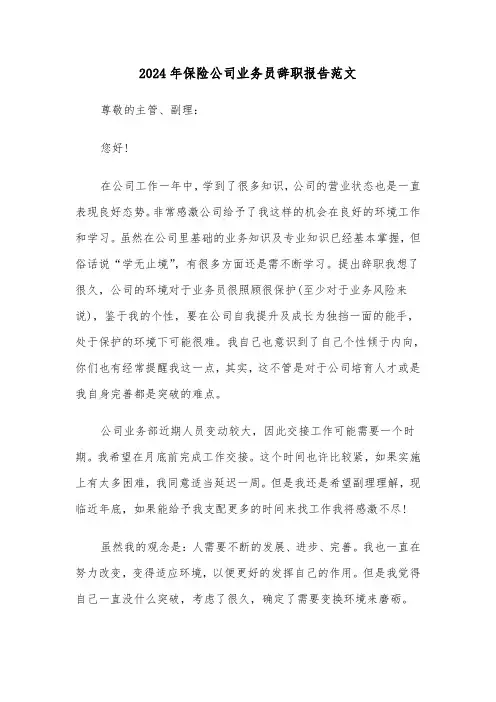 2024年保险公司业务员辞职报告范文

尊敬的主管、副理:

您好!

在公司工作一年中，学到了很多知识，公司的营业状态也是一直表现良好态势。非常感激公司给予了我这样的机会在良好的环境工作和学习。虽然在公司里基础的业务知识及专业知识已经基本掌握，但俗话说“学无止境”，有很多方面还是需不断学习。提出辞职我想了很久，公司的环境对于业务员很照顾很保护(至少对于业务风险来说)，鉴于我的个性，要在公司自我提升及成长为独挡一面的能手，处于保护的环境下可能很难。我自己也意识到了自己个性倾于内向，你们也有经常提醒我这一点，其实，这不管是对于公司培育人才或是我自身完善都是突破的难点。

公司业务部近期人员变动较大，因此交接工作可能需要一个时期。我希望在月底前完成工作交接。这个时间也许比较紧，如果实施上有太多困难，我同意适当延迟一周。但是我还是希望副理理解，现临近年底，如果能给予我支配更多的时间来找工作我将感激不尽!

虽然我的观念是：人需要不断的发展、进步、完善。我也一直在努力改变，变得适应环境，以便更好的发挥自己的作用。但是我觉得自己一直没什么突破，考虑了很久，确定了需要变换环境来磨砺。